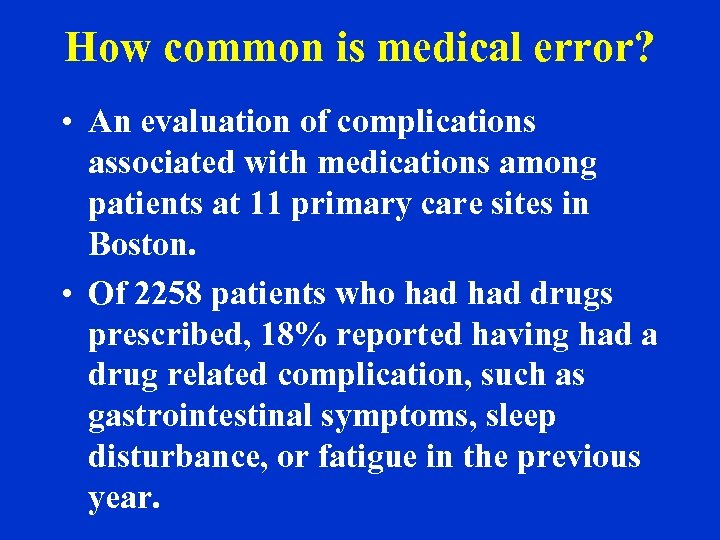 How common is medical error?

• An evaluation of complications associated with medications among patients at 11 primary care sites in Boston.

• Of 2258 patients who had had drugs prescribed, 18% reported having had a drug related complication, such as gastrointestinal symptoms, sleep disturbance, or fatigue in the previous year.